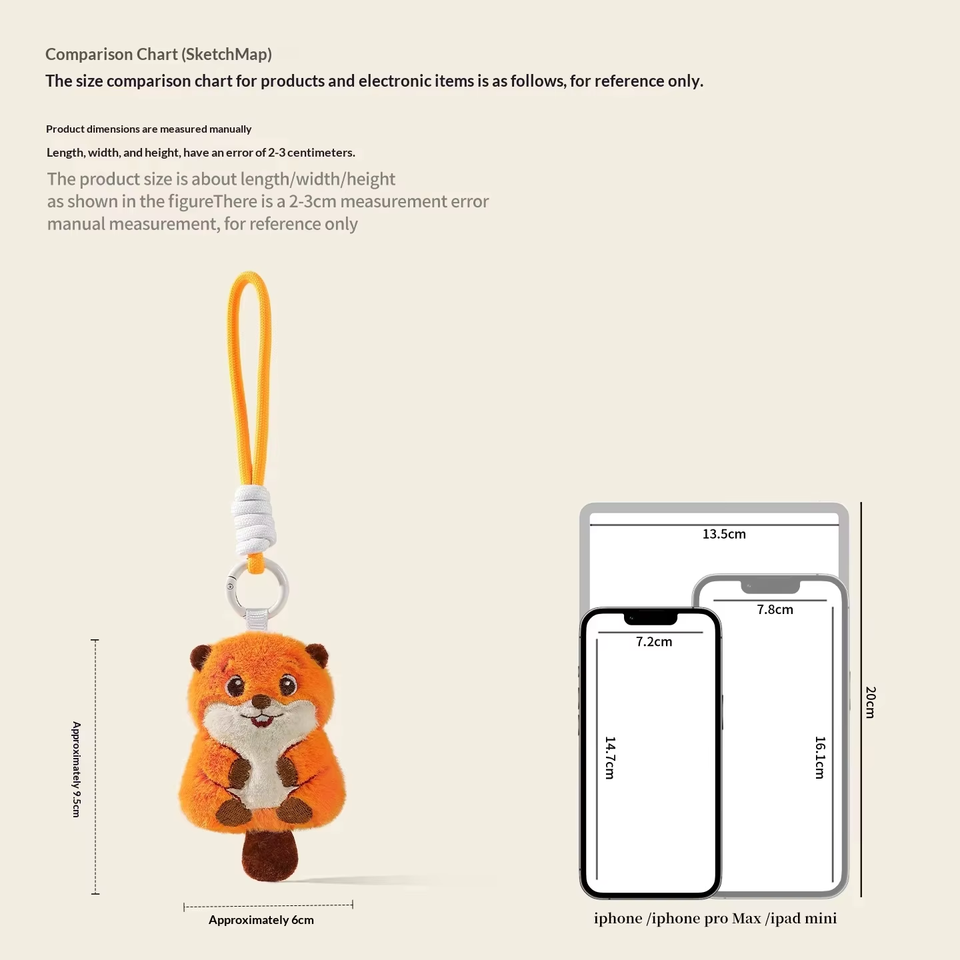 Comparison Chart (SketchMap)
The size comparison chart for products and electronic items is as follows, for reference only.

Product dimensions are measured manually
Length, width, and height, have an error of 2-3 centimeters.

The product size is about length/width/height as shown in the figureThere is a 2-3cm measurement error manual measurement, for reference only

Approximately 9.5cm

Approximately 6cm

13.5cm
7.8cm
7.2cm
14.7cm
16.1cm
20cm

iphone /iphone pro Max /ipad mini